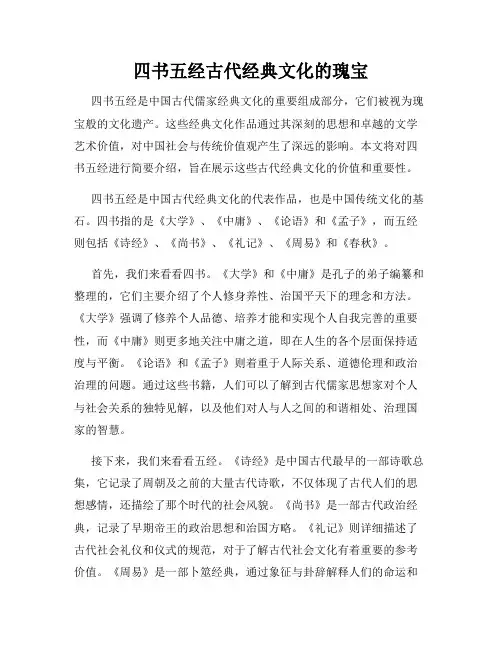 四书五经古代经典文化的瑰宝

四书五经是中国古代儒家经典文化的重要组成部分，它们被视为瑰宝般的文化遗产。这些经典文化作品通过其深刻的思想和卓越的文学艺术价值，对中国社会与传统价值观产生了深远的影响。本文将对四书五经进行简要介绍，旨在展示这些古代经典文化的价值和重要性。

四书五经是中国古代经典文化的代表作品，也是中国传统文化的基石。四书指的是《大学》、《中庸》、《论语》和《孟子》，而五经则包括《诗经》、《尚书》、《礼记》、《周易》和《春秋》。

首先，我们来看看四书。《大学》和《中庸》是孔子的弟子编纂和整理的，它们主要介绍了个人修身养性、治国平天下的理念和方法。《大学》强调了修养个人品德、培养才能和实现个人自我完善的重要性，而《中庸》则更多地关注中庸之道，即在人生的各个层面保持适度与平衡。《论语》和《孟子》则着重于人际关系、道德伦理和政治治理的问题。通过这些书籍，人们可以了解到古代儒家思想家对个人与社会关系的独特见解，以及他们对人与人之间的和谐相处、治理国家的智慧。

接下来，我们来看看五经。《诗经》是中国古代最早的一部诗歌总集，它记录了周朝及之前的大量古代诗歌，不仅体现了古代人们的思想感情，还描绘了那个时代的社会风貌。《尚书》是一部古代政治经典，记录了早期帝王的政治思想和治国方略。《礼记》则详细描述了古代社会礼仪和仪式的规范，对于了解古代社会文化有着重要的参考价值。《周易》是一部卜筮经典，通过象征与卦辞解释人们的命运和